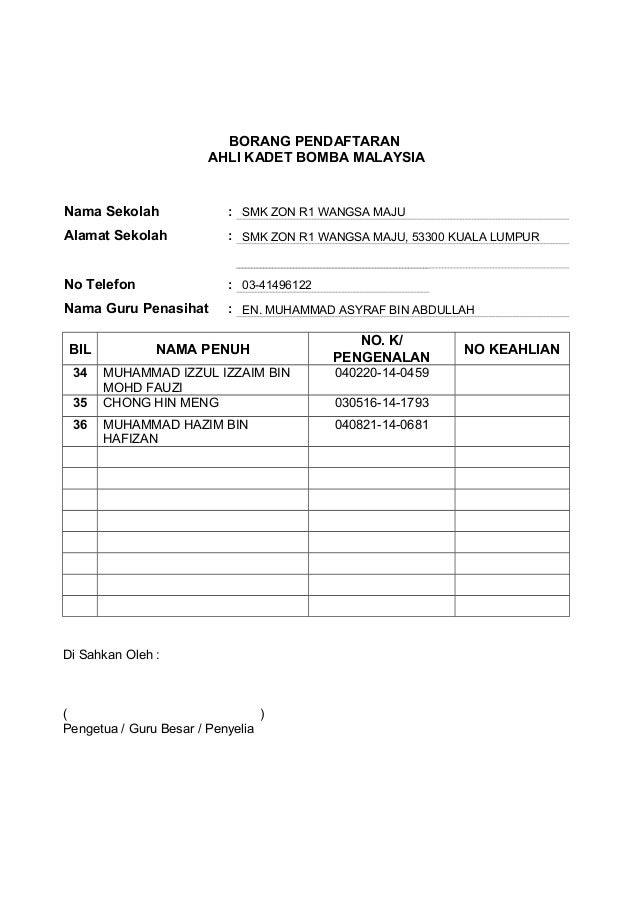 BORANG PENDAFTARAN
AHLI KADET BOMBA MALAYSIA

Nama Sekolah : SMK ZON R1 WANGSA MAJU
Alamat Sekolah : SMK ZON R1 WANGSA MAJU, 53300 KUALA LUMPUR

No Telefon : 03-41496122
Nama Guru Penasihat : EN. MUHAMMAD ASYRAF BIN ABDULLAH

| BIL | NAMA PENUH | NO. K/ PENGENALAN | NO KEAHLIAN |
|---|---|---|---|
| 34 | MUHAMMAD IZZUL IZZAIM BIN MOHD FAUZI | 040220-14-0459 | |
| 35 | CHONG HIN MENG | 030516-14-1793 | |
| 36 | MUHAMMAD HAZIM BIN HAFIZAN | 040821-14-0681 | |
| | | | |
| | | | |
| | | | |
| | | | |
| | | | |
| | | | |
| | | | |
| | | | |

Di Sahkan Oleh :

( )
Pengetua / Guru Besar / Penyelia